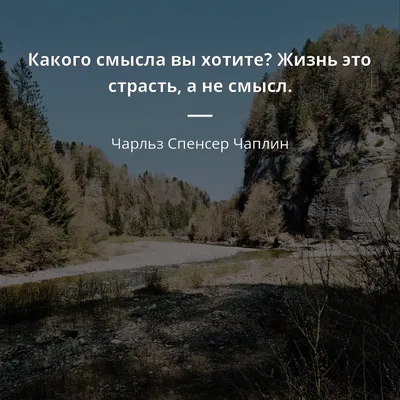 Какого смысла вы хотите? Жизнь это страсть, а не смысл.

Чарльз Спенсер Чаплин